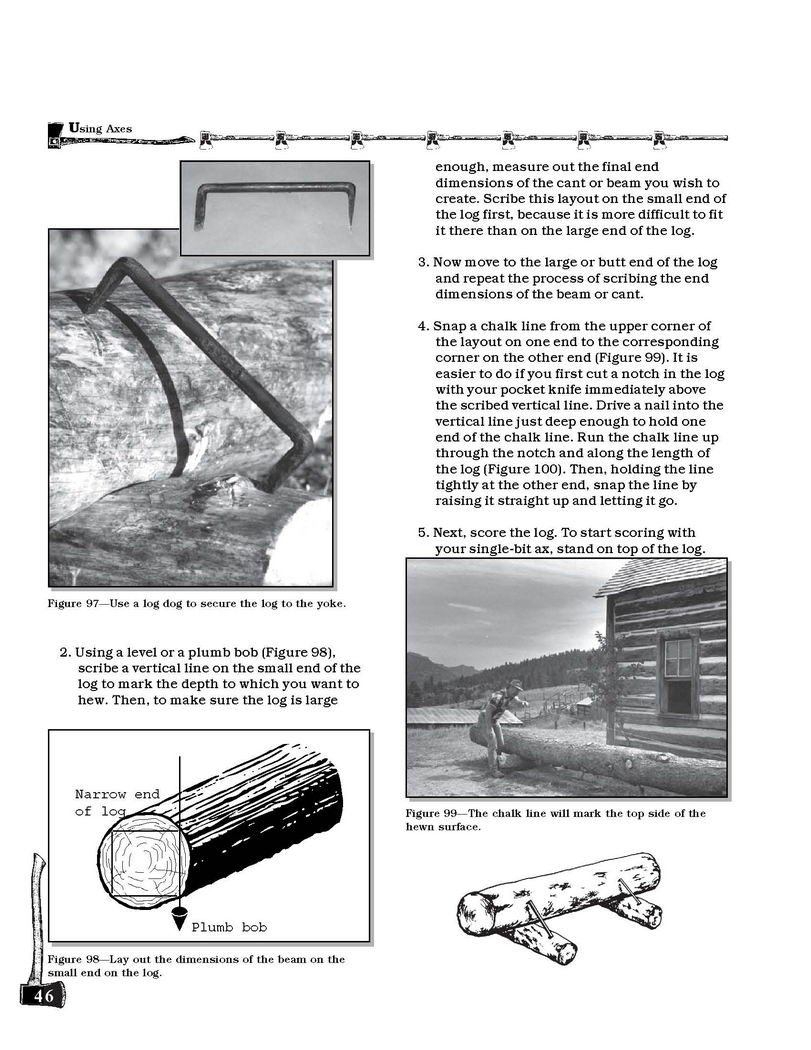 Using Axes

Figure 97—Use a log dog to secure the log to the yoke.

2. Using a level or a plumb bob (Figure 98), scribe a vertical line on the small end of the log to mark the depth to which you want to hew. Then, to make sure the log is large

Narrow end of log

Plumb bob

Figure 98—Lay out the dimensions of the beam on the small end on the log.

46

enough, measure out the final end dimensions of the cant or beam you wish to create. Scribe this layout on the small end of the log first, because it is more difficult to fit it there than on the large end of the log.

3. Now move to the large or butt end of the log and repeat the process of scribing the end dimensions of the beam or cant.

4. Snap a chalk line from the upper corner of the layout on one end to the corresponding corner on the other end (Figure 99). It is easier to do if you first cut a notch in the log with your pocket knife immediately above the scribed vertical line. Drive a nail into the vertical line just deep enough to hold one end of the chalk line. Run the chalk line up through the notch and along the length of the log (Figure 100). Then, holding the line tightly at the other end, snap the line by raising it straight up and letting it go.

5. Next, score the log. To start scoring with your single-bit ax, stand on top of the log.

Figure 99—The chalk line will mark the top side of the hewn surface.